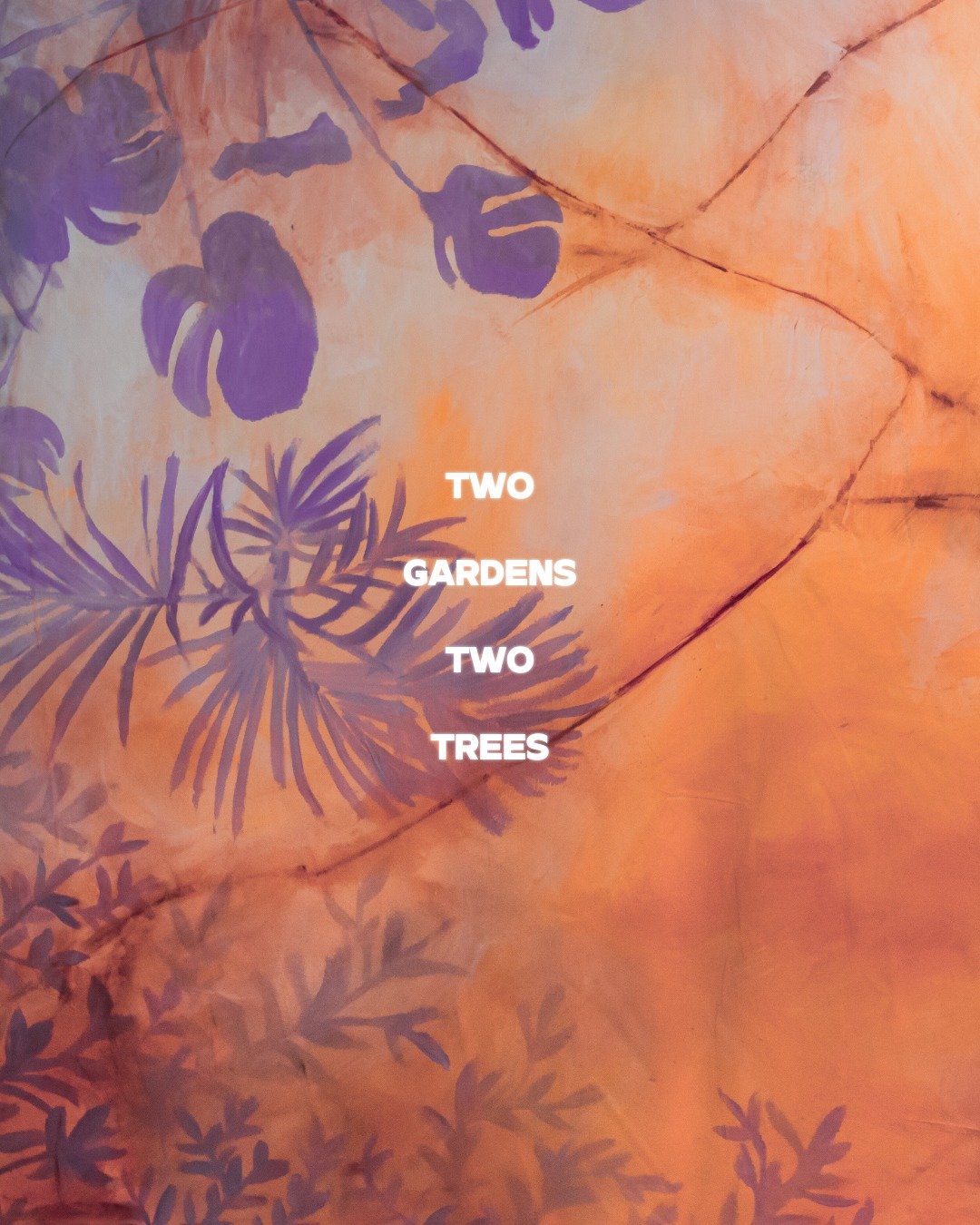 TWO

GARDENS

TWO

TREES